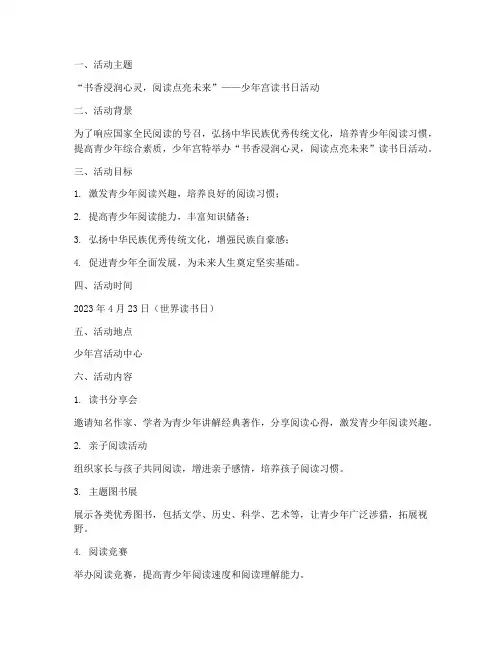 一、活动主题

“书香浸润心灵，阅读点亮未来”——少年宫读书日活动

二、活动背景

为了响应国家全民阅读的号召，弘扬中华民族优秀传统文化，培养青少年阅读习惯，提高青少年综合素质，少年宫特举办“书香浸润心灵，阅读点亮未来”读书日活动。

三、活动目标

1. 激发青少年阅读兴趣，培养良好的阅读习惯；

2. 提高青少年阅读能力，丰富知识储备；

3. 弘扬中华民族优秀传统文化，增强民族自豪感；

4. 促进青少年全面发展，为未来人生奠定坚实基础。

四、活动时间

2023 年 4 月 23 日（世界读书日）

五、活动地点

少年宫活动中心

六、活动内容

1. 读书分享会

邀请知名作家、学者为青少年讲解经典著作，分享阅读心得，激发青少年阅读兴趣。

2. 亲子阅读活动

组织家长与孩子共同阅读，增进亲子感情，培养孩子阅读习惯。

3. 主题图书展

展示各类优秀图书，包括文学、历史、科学、艺术等，让青少年广泛涉猎，拓展视野。

4. 阅读竞赛

举办阅读竞赛，提高青少年阅读速度和阅读理解能力。